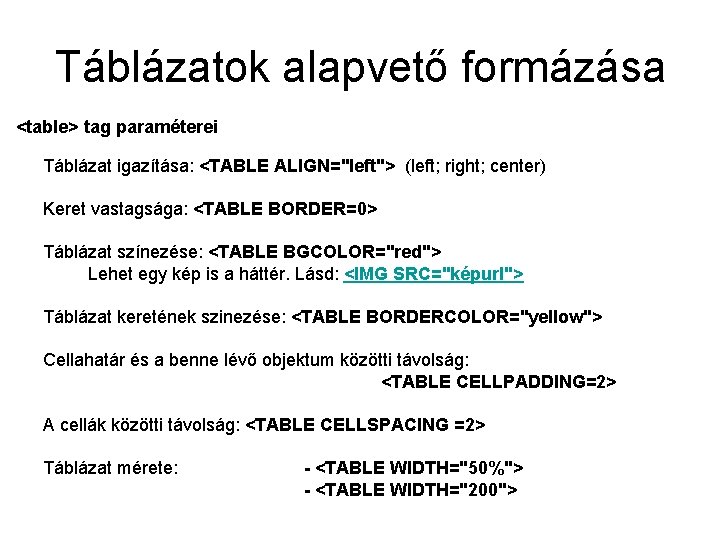 Táblázatok alapvető formázása

<table> tag paraméterei

Táblázat igazítása: <TABLE ALIGN="left"> (left; right; center)

Keret vastagsága: <TABLE BORDER=0>

Táblázat színezése: <TABLE BGCOLOR="red">
Lehet egy kép is a háttér. Lásd: <IMG SRC="képurl">

Táblázat keretének szinezése: <TABLE BORDERCOLOR="yellow">

Cellahatár és a benne lévő objektum közötti távolság:
<TABLE CELLPADDING=2>

A cellák közötti távolság: <TABLE CELLSPACING =2>

Táblázat mérete: - <TABLE WIDTH="50%">
- <TABLE WIDTH="200">